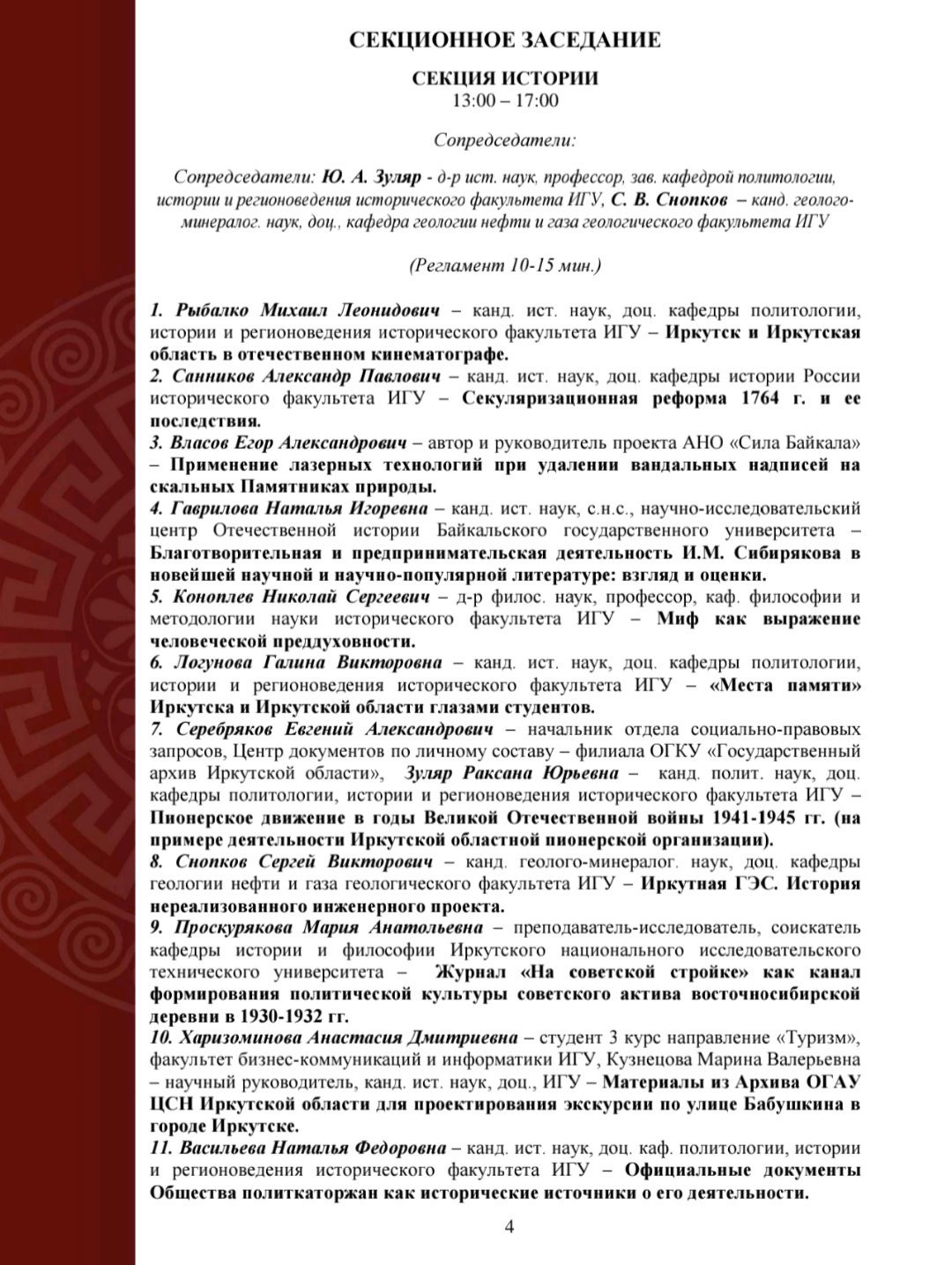 СЕКЦИОННОЕ ЗАСЕДАНИЕ

СЕКЦИЯ ИСТОРИИ
13:00 – 17:00

Сопредседатели:

Сопредседатели: Ю. А. Зуляр - д-р ист. наук, профессор, зав. кафедрой политологии, истории и регионоведения исторического факультета ИГУ, С. В. Снопков – канд. геолого-минералог. наук, доц., кафедра геологии нефти и газа геологического факультета ИГУ

(Регламент 10-15 мин.)

1. Рыбалко Михаил Леонидович – канд. ист. наук, доц. кафедры политологии, истории и регионоведения исторического факультета ИГУ – Иркутск и Иркутская область в отечественном кинематографе.
2. Санников Александр Павлович – канд. ист. наук, доц. кафедры истории России исторического факультета ИГУ – Секуляризационная реформа 1764 г. и ее последствия.
3. Власов Егор Александрович – автор и руководитель проекта АНО «Сила Байкала» – Применение лазерных технологий при удалении вандальных надписей на скальных Памятниках природы.
4. Гаврилова Наталья Игоревна – канд. ист. наук, с.н.с., научно-исследовательский центр Отечественной истории Байкальского государственного университета – Благотворительная и предпринимательская деятельность И.М. Сибирякова в новейшей научной и научно-популярной литературе: взгляд и оценки.
5. Коноплев Николай Сергеевич – д-р филос. наук, профессор, каф. философии и методологии науки исторического факультета ИГУ – Миф как выражение человеческой преддуховности.
6. Логунова Галина Викторовна – канд. ист. наук, доц. кафедры политологии, истории и регионоведения исторического факультета ИГУ – «Места памяти» Иркутска и Иркутской области глазами студентов.
7. Серебряков Евгений Александрович – начальник отдела социально-правовых запросов, Центр документов по личному составу – филиала ОГКУ «Государственный архив Иркутской области», Зуляр Раксана Юрьевна – канд. полит. наук, доц. кафедры политологии, истории и регионоведения исторического факультета ИГУ – Пионерское движение в годы Великой Отечественной войны 1941-1945 гг. (на примере деятельности Иркутской областной пионерской организации).
8. Снопков Сергей Викторович – канд. геолого-минералог. наук, доц. кафедры геологии нефти и газа геологического факультета ИГУ – Иркутная ГЭС. История нереализованного инженерного проекта.
9. Проскурякова Мария Анатольевна – преподаватель-исследователь, соискатель кафедры истории и философии Иркутского национального исследовательского технического университета – Журнал «На советской стройке» как канал формирования политической культуры советского актива восточносибирской деревни в 1930-1932 гг.
10. Харизоминова Анастасия Дмитриевна – студент 3 курс направление «Туризм», факультет бизнес-коммуникаций и информатики ИГУ, Кузнецова Марина Валерьевна – научный руководитель, канд. ист. наук, доц., ИГУ – Материалы из Архива ОГАУ ЦСН Иркутской области для проектирования экскурсии по улице Бабушкина в городе Иркутске.
11. Васильева Наталья Федоровна – канд. ист. наук, доц. каф. политологии, истории и регионоведения исторического факультета ИГУ – Официальные документы Общества политкаторжан как исторические источники о его деятельности.

4